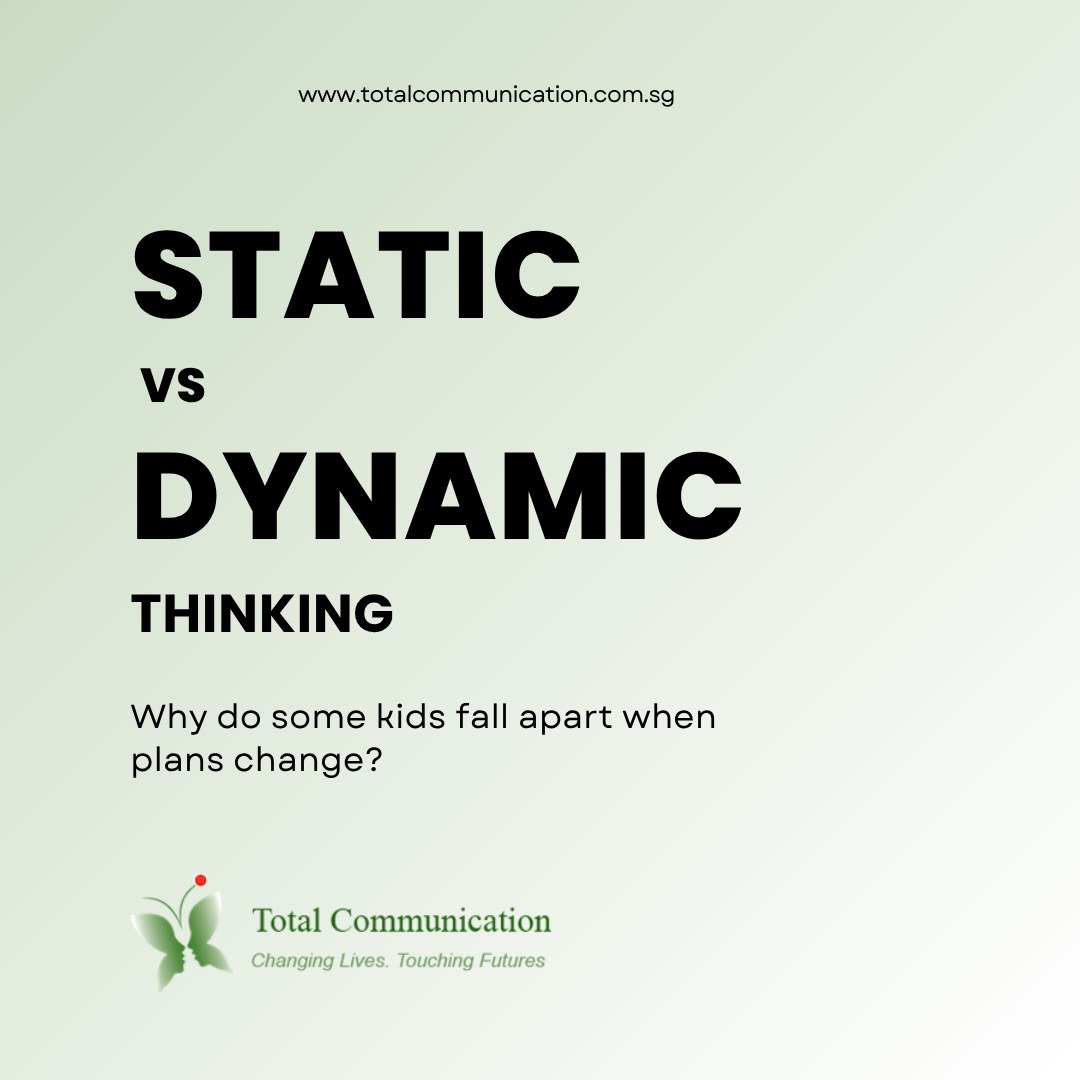 www.totalcommunication.com.sg

STATIC
vs
DYNAMIC
THINKING

Why do some kids fall apart when plans change?

Total Communication
Changing Lives. Touching Futures